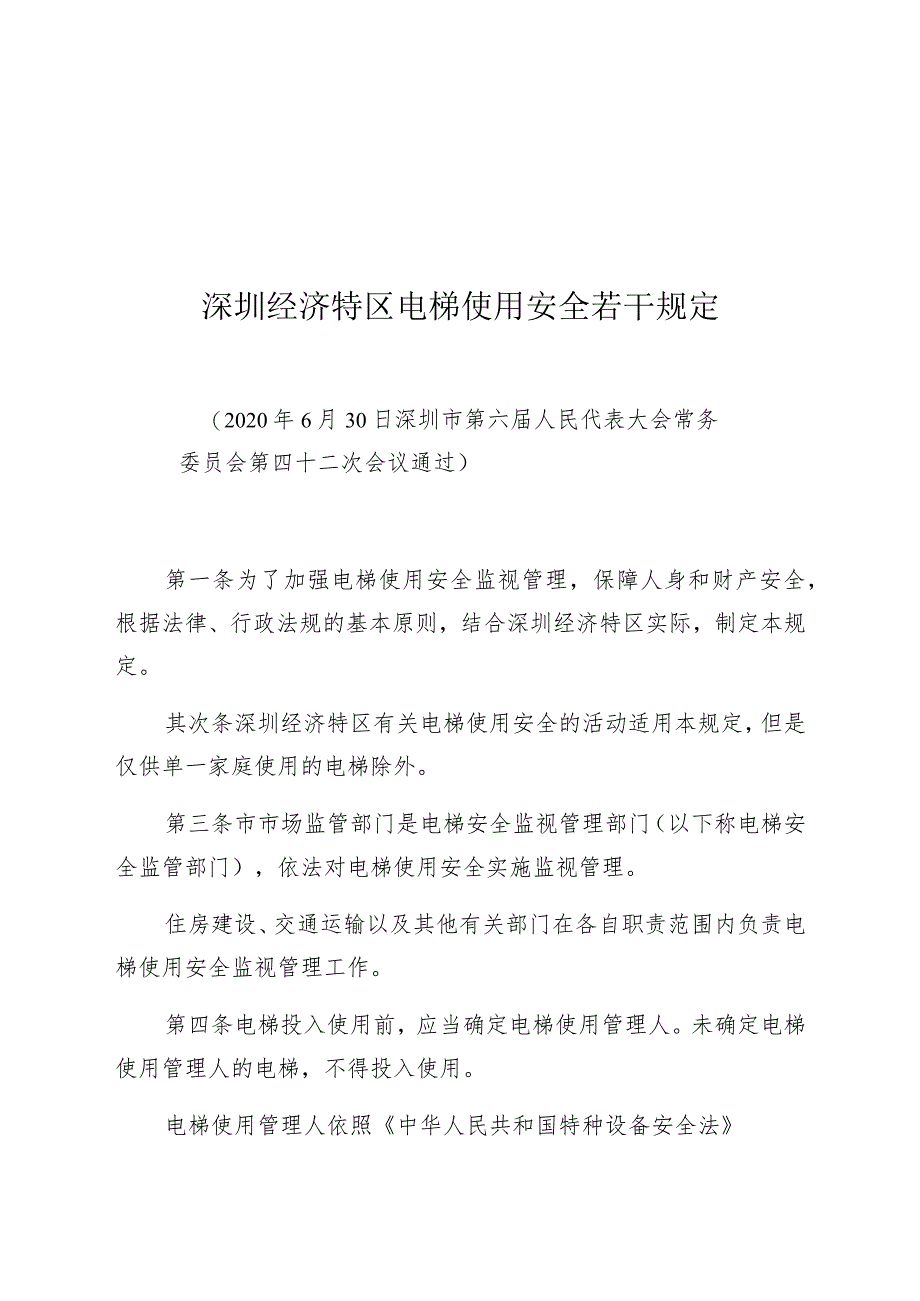 深圳经济特区电梯使用安全若干规定

（2020年6月30日深圳市第六届人民代表大会常务委员会第四十二次会议通过）

第一条为了加强电梯使用安全监视管理，保障人身和财产安全，根据法律、行政法规的基本原则，结合深圳经济特区实际，制定本规定。

其次条深圳经济特区有关电梯使用安全的活动适用本规定，但是仅供单一家庭使用的电梯除外。

第三条市市场监管部门是电梯安全监视管理部门（以下称电梯安全监管部门），依法对电梯使用安全实施监视管理。

住房建设、交通运输以及其他有关部门在各自职责范围内负责电梯使用安全监视管理工作。

第四条电梯投入使用前，应当确定电梯使用管理人。未确定电梯使用管理人的电梯，不得投入使用。

电梯使用管理人依照《中华人民共和国特种设备安全法》